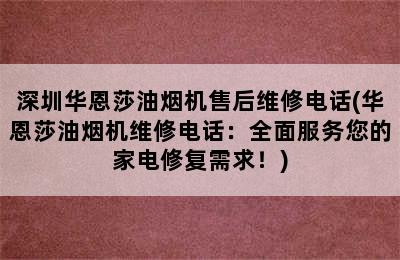 深圳华恩莎油烟机售后维修电话(华恩莎油烟机维修电话：全面服务您的家电修复需求！)